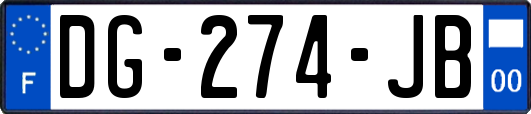 F
DG-274-JB
00